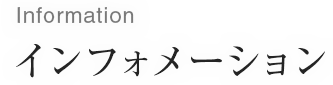 Information

インフォメーション